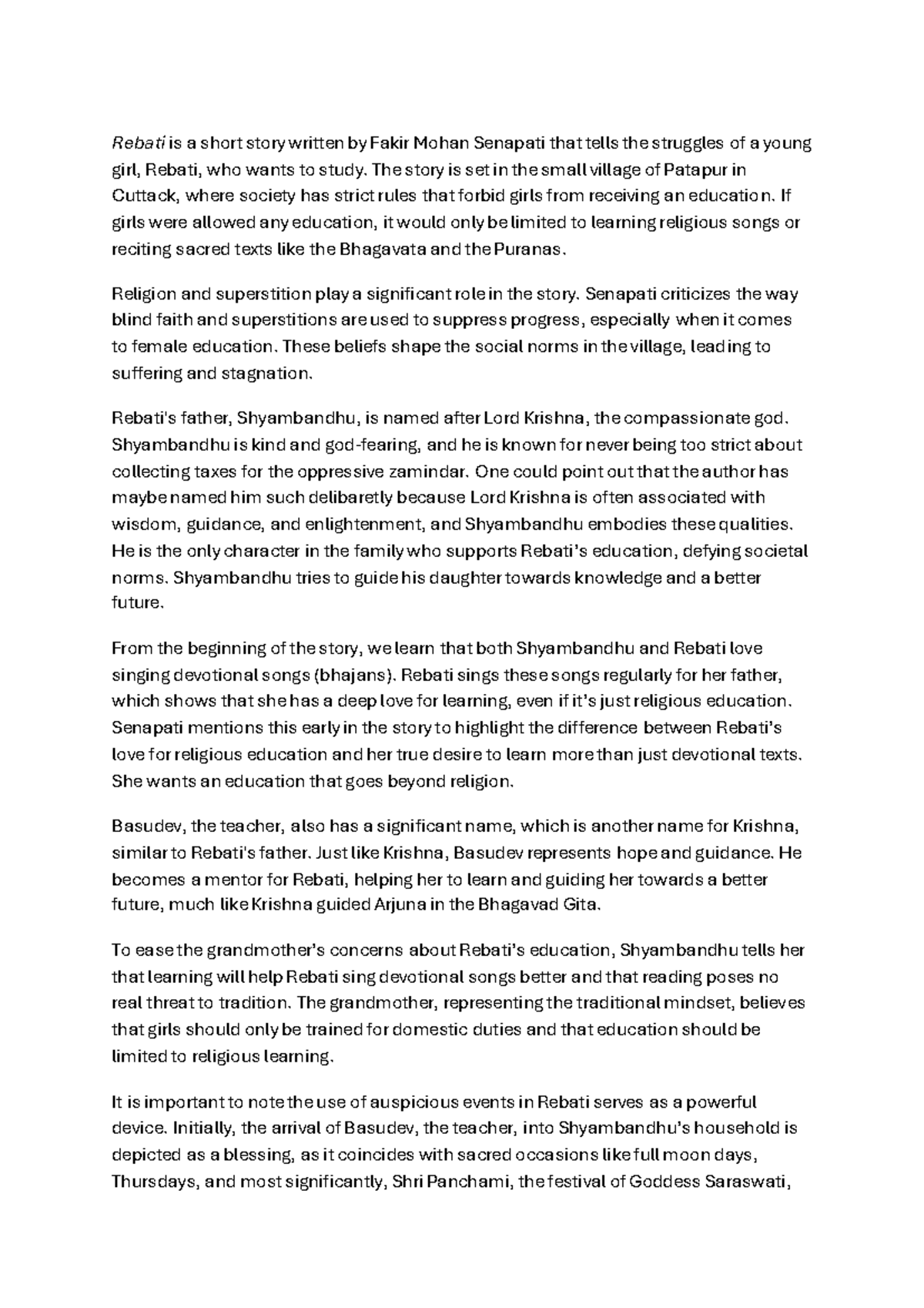 Rebati is a short story written by Fakir Mohan Senapati that tells the struggles of a young girl, Rebati, who wants to study. The story is set in the small village of Patapur in Cuttack, where society has strict rules that forbid girls from receiving an education. If girls were allowed any education, it would only be limited to learning religious songs or reciting sacred texts like the Bhagavata and the Puranas.

Religion and superstition play a significant role in the story. Senapati criticizes the way blind faith and superstitions are used to suppress progress, especially when it comes to female education. These beliefs shape the social norms in the village, leading to suffering and stagnation.

Rebati's father, Shyambandhu, is named after Lord Krishna, the compassionate god. Shyambandhu is kind and god-fearing, and he is known for never being too strict about collecting taxes for the oppressive zamindar. One could point out that the author has maybe named him such delibaretly because Lord Krishna is often associated with wisdom, guidance, and enlightenment, and Shyambandhu embodies these qualities. He is the only character in the family who supports Rebati's education, defying societal norms. Shyambandhu tries to guide his daughter towards knowledge and a better future.

From the beginning of the story, we learn that both Shyambandhu and Rebati love singing devotional songs (bhajans). Rebati sings these songs regularly for her father, which shows that she has a deep love for learning, even if it's just religious education. Senapati mentions this early in the story to highlight the difference between Rebati's love for religious education and her true desire to learn more than just devotional texts. She wants an education that goes beyond religion.

Basudev, the teacher, also has a significant name, which is another name for Krishna, similar to Rebati's father. Just like Krishna, Basudev represents hope and guidance. He becomes a mentor for Rebati, helping her to learn and guiding her towards a better future, much like Krishna guided Arjuna in the Bhagavad Gita.

To ease the grandmother's concerns about Rebati's education, Shyambandhu tells her that learning will help Rebati sing devotional songs better and that reading poses no real threat to tradition. The grandmother, representing the traditional mindset, believes that girls should only be trained for domestic duties and that education should be limited to religious learning.

It is important to note the use of auspicious events in Rebati serves as a powerful device. Initially, the arrival of Basudev, the teacher, into Shyambandhu's household is depicted as a blessing, as it coincides with sacred occasions like full moon days, Thursdays, and most significantly, Shri Panchami, the festival of Goddess Saraswati,